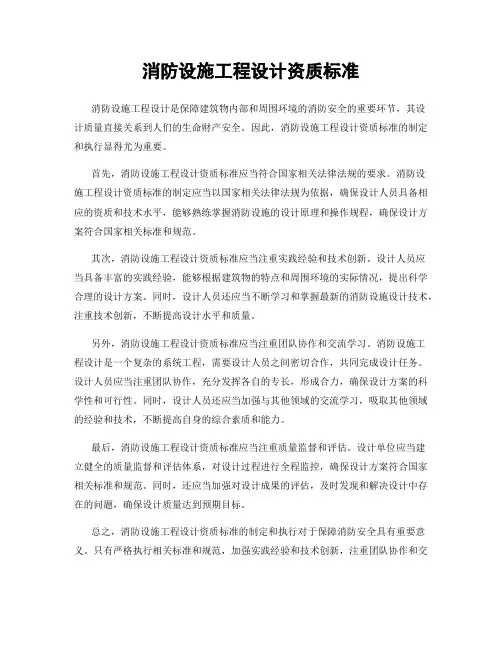 消防设施工程设计资质标准

消防设施工程设计是保障建筑物内部和周围环境的消防安全的重要环节，其设计质量直接关系到人们的生命财产安全。因此，消防设施工程设计资质标准的制定和执行显得尤为重要。

首先，消防设施工程设计资质标准应当符合国家相关法律法规的要求。消防设施工程设计资质标准的制定应当以国家相关法律法规为依据，确保设计人员具备相应的资质和技术水平，能够熟练掌握消防设施的设计原理和操作规程，确保设计方案符合国家相关标准和规范。

其次，消防设施工程设计资质标准应当注重实践经验和技术创新。设计人员应当具备丰富的实践经验，能够根据建筑物的特点和周围环境的实际情况，提出科学合理的设计方案。同时，设计人员还应当不断学习和掌握最新的消防设施设计技术，注重技术创新，不断提高设计水平和质量。

另外，消防设施工程设计资质标准应当注重团队协作和交流学习。消防设施工程设计是一个复杂的系统工程，需要设计人员之间密切合作，共同完成设计任务。设计人员应当注重团队协作，充分发挥各自的专长，形成合力，确保设计方案的科学性和可行性。同时，设计人员还应当加强与其他领域的交流学习，吸取其他领域的经验和技术，不断提高自身的综合素质和能力。

最后，消防设施工程设计资质标准应当注重质量监督和评估。设计单位应当建立健全的质量监督和评估体系，对设计过程进行全程监控，确保设计方案符合国家相关标准和规范。同时，还应当加强对设计成果的评估，及时发现和解决设计中存在的问题，确保设计质量达到预期目标。

总之，消防设施工程设计资质标准的制定和执行对于保障消防安全具有重要意义。只有严格执行相关标准和规范，加强实践经验和技术创新，注重团队协作和交